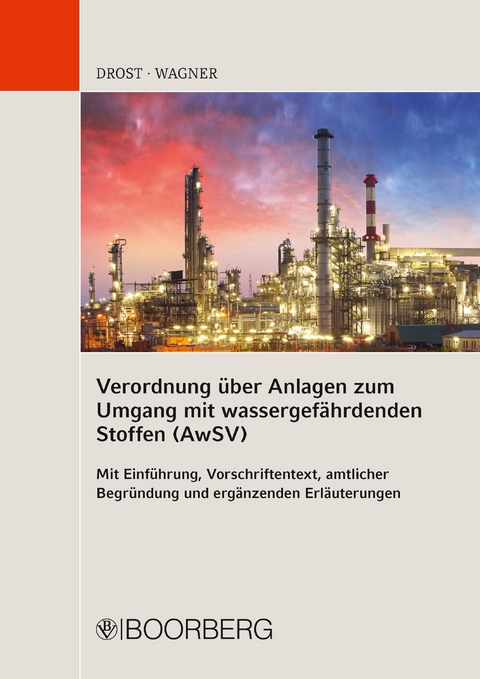 DROST · WAGNER

Verordnung über Anlagen zum Umgang mit wassergefährdenden Stoffen (AwSV)

Mit Einführung, Vorschriftentext, amtlicher Begründung und ergänzenden Erläuterungen

BOORBERG